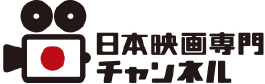 日本映画専門
チャンネル